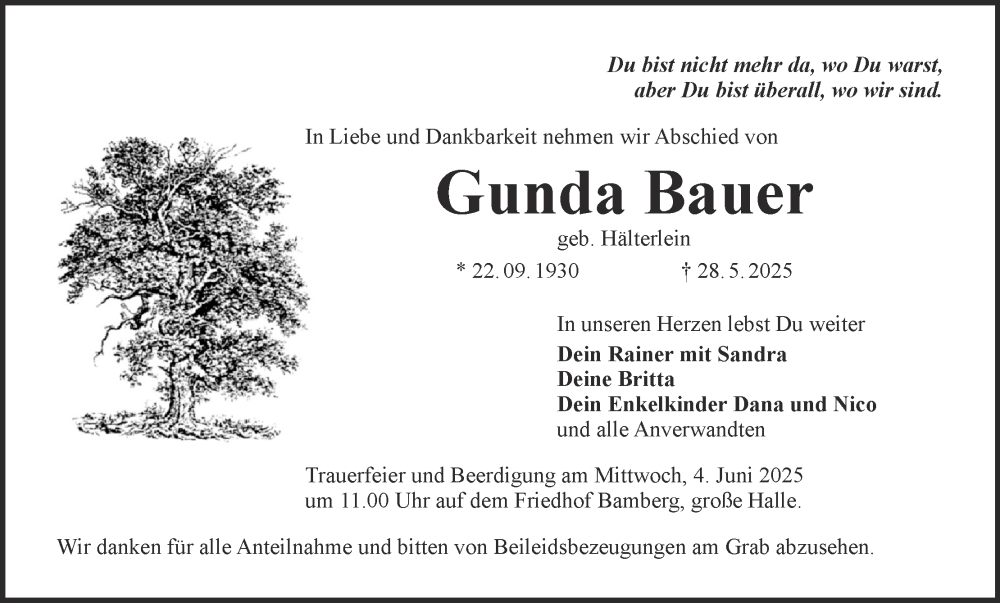 Du bist nicht mehr da, wo Du warst,
aber Du bist überall, wo wir sind.

In Liebe und Dankbarkeit nehmen wir Abschied von

Gunda Bauer

geb. Hälterlein

* 22. 09. 1930 † 28. 5. 2025

In unseren Herzen lebst Du weiter

Dein Rainer mit Sandra
Deine Britta
Dein Enkelkinder Dana und Nico
und alle Anverwandten

Trauerfeier und Beerdigung am Mittwoch, 4. Juni 2025 um 11.00 Uhr auf dem Friedhof Bamberg, große Halle.

Wir danken für alle Anteilnahme und bitten von Beileidsbezeugungen am Grab abzusehen.